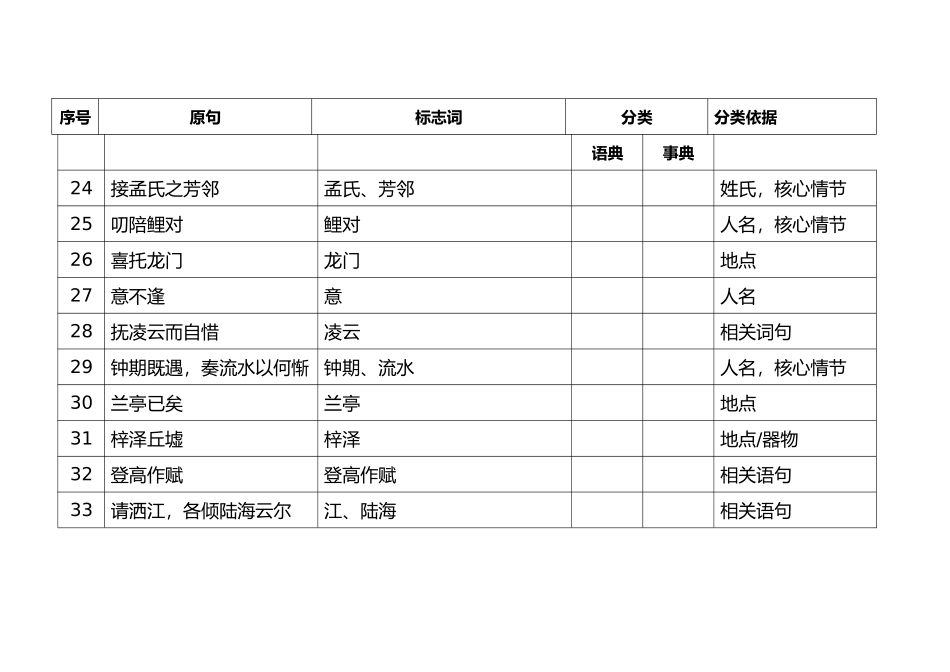 | 序号 | 原句 | 标志词 | 分类 | | 分类依据 |
|---|---|---|---|---|---|
| | | | 语典 | 事典 | |
| 24 | 接孟氏之芳邻 | 孟氏、芳邻 | | | 姓氏，核心情节 |
| 25 | 叨陪鲤对 | 鲤对 | | | 人名，核心情节 |
| 26 | 喜托龙门 | 龙门 | | | 地点 |
| 27 | 意不逢 | 意 | | | 人名 |
| 28 | 抚凌云而自惜 | 凌云 | | | 相关词句 |
| 29 | 钟期既遇，奏流水以何惭 | 钟期、流水 | | | 人名，核心情节 |
| 30 | 兰亭已矣 | 兰亭 | | | 地点 |
| 31 | 梓泽丘墟 | 梓泽 | | | 地点/器物 |
| 32 | 登高作赋 | 登高作赋 | | | 相关语句 |
| 33 | 请洒江，各倾陆海云尔 | 江、陆海 | | | 相关语句 |